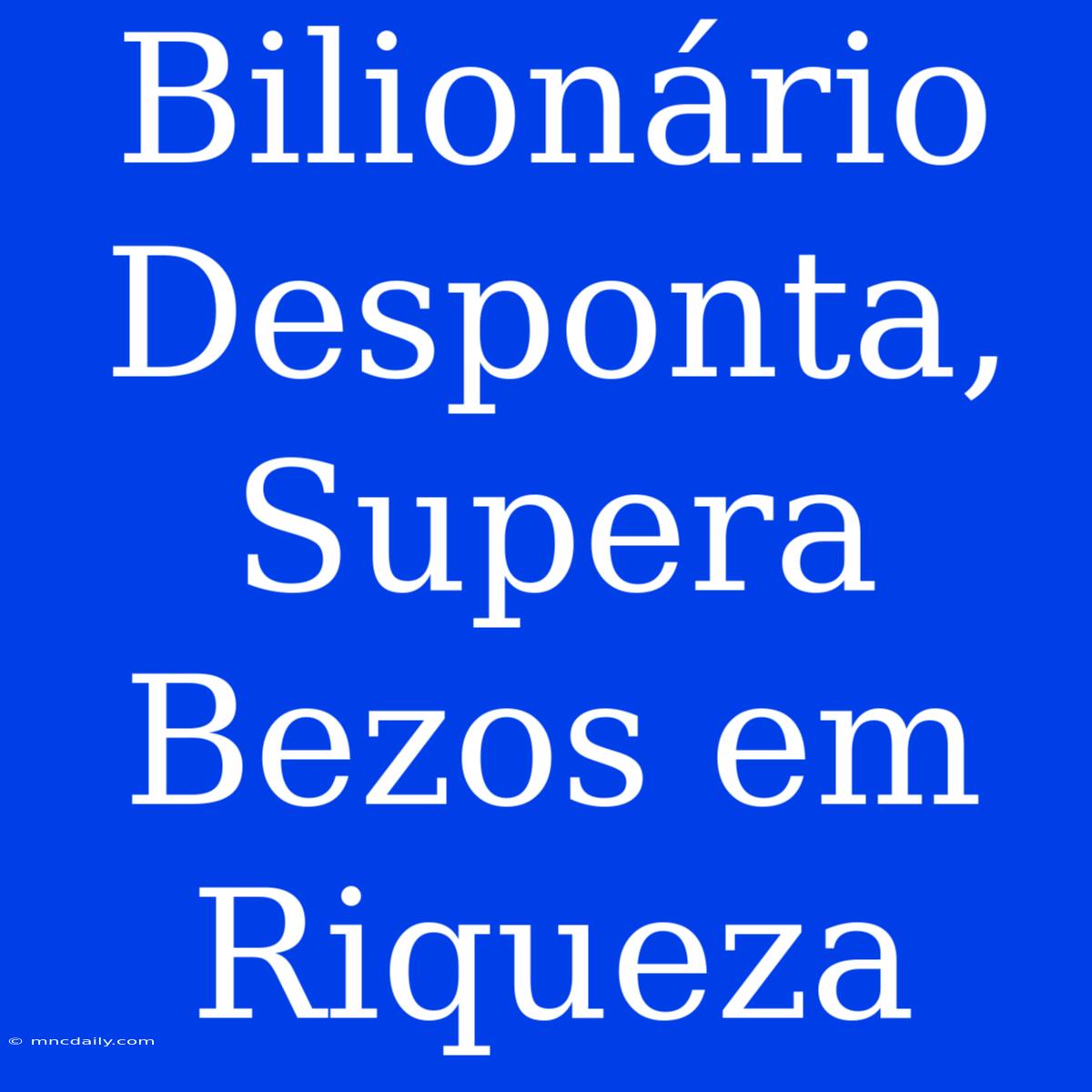 Bilionário Desponta, Supera Bezos em Riqueza

© mncdaily.com